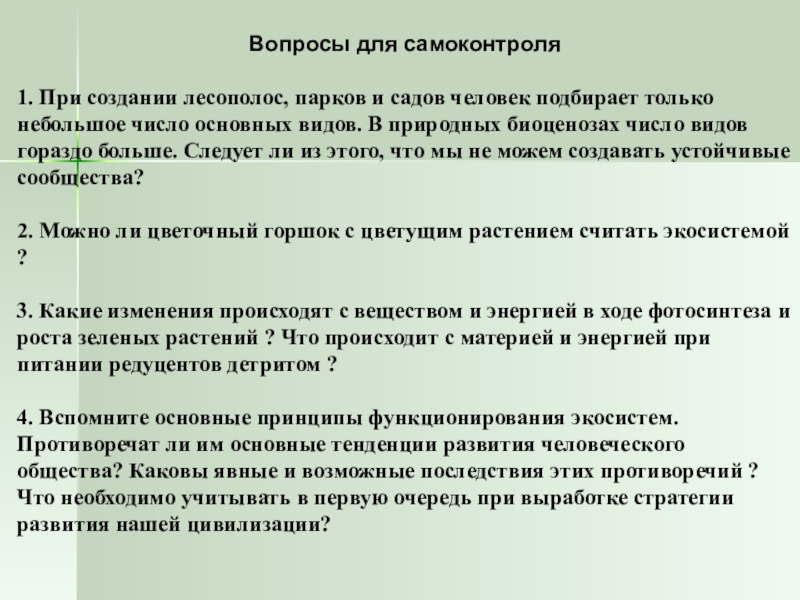 Вопросы для самоконтроля

1. При создании лесополос, парков и садов человек подбирает только небольшое число основных видов. В природных биоценозах число видов гораздо больше. Следует ли из этого, что мы не можем создавать устойчивые сообщества?

2. Можно ли цветочный горшок с цветущим растением считать экосистемой ?

3. Какие изменения происходят с веществом и энергией в ходе фотосинтеза и роста зеленых растений ? Что происходит с материей и энергией при питании редуцентов детритом ?

4. Вспомните основные принципы функционирования экосистем. Противоречат ли им основные тенденции развития человеческого общества? Каковы явные и возможные последствия этих противоречий ? Что необходимо учитывать в первую очередь при выработке стратегии развития нашей цивилизации?